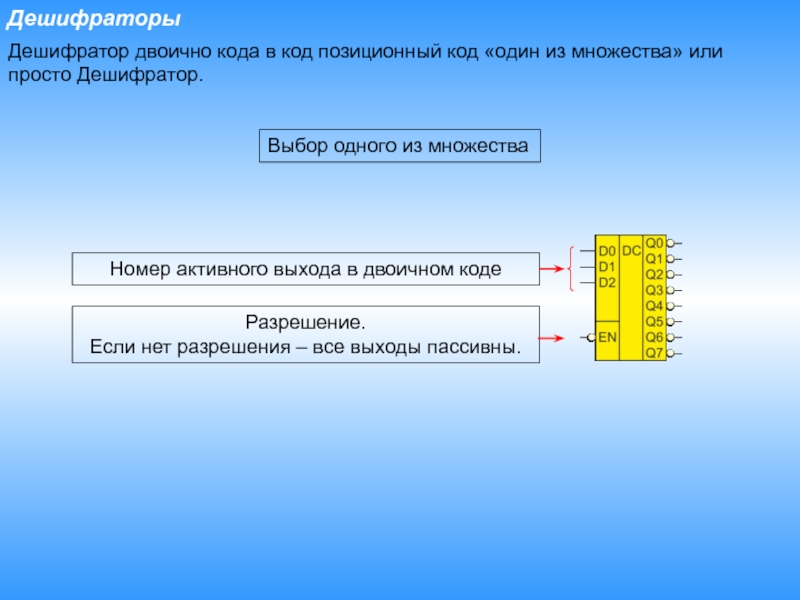 Дешифраторы

Дешифратор двоично кода в код позиционный код «один из множества» или просто Дешифратор.

Выбор одного из множества

Номер активного выхода в двоичном коде

Разрешение.
Если нет разрешения – все выходы пассивны.

D0
D1
D2
EN
DC
Q0
Q1
Q2
Q3
Q4
Q5
Q6
Q7